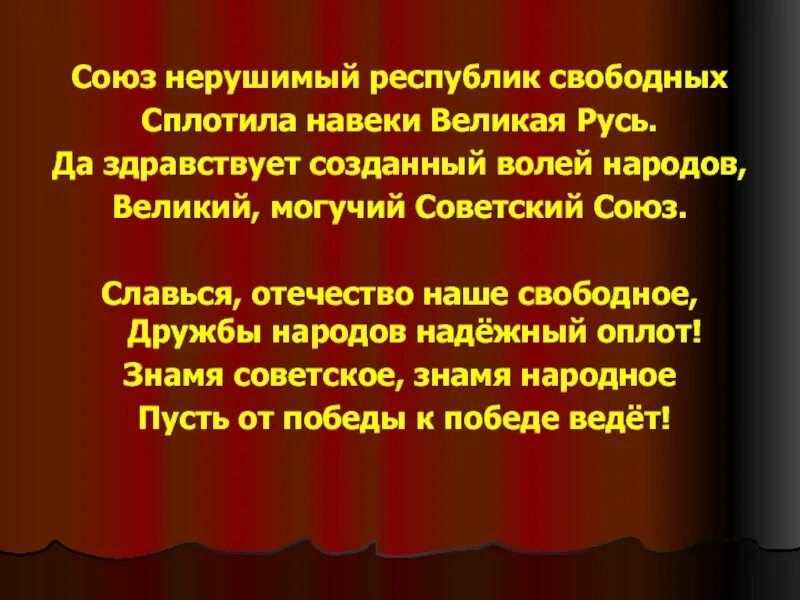 Союз нерушимый республик свободных
Сплотила навеки Великая Русь.
Да здравствует созданный волей народов,
Великий, могучий Советский Союз.

Славься, отечество наше свободное,
Дружбы народов надёжный оплот!
Знамя советское, знамя народное
Пусть от победы к победе ведёт!